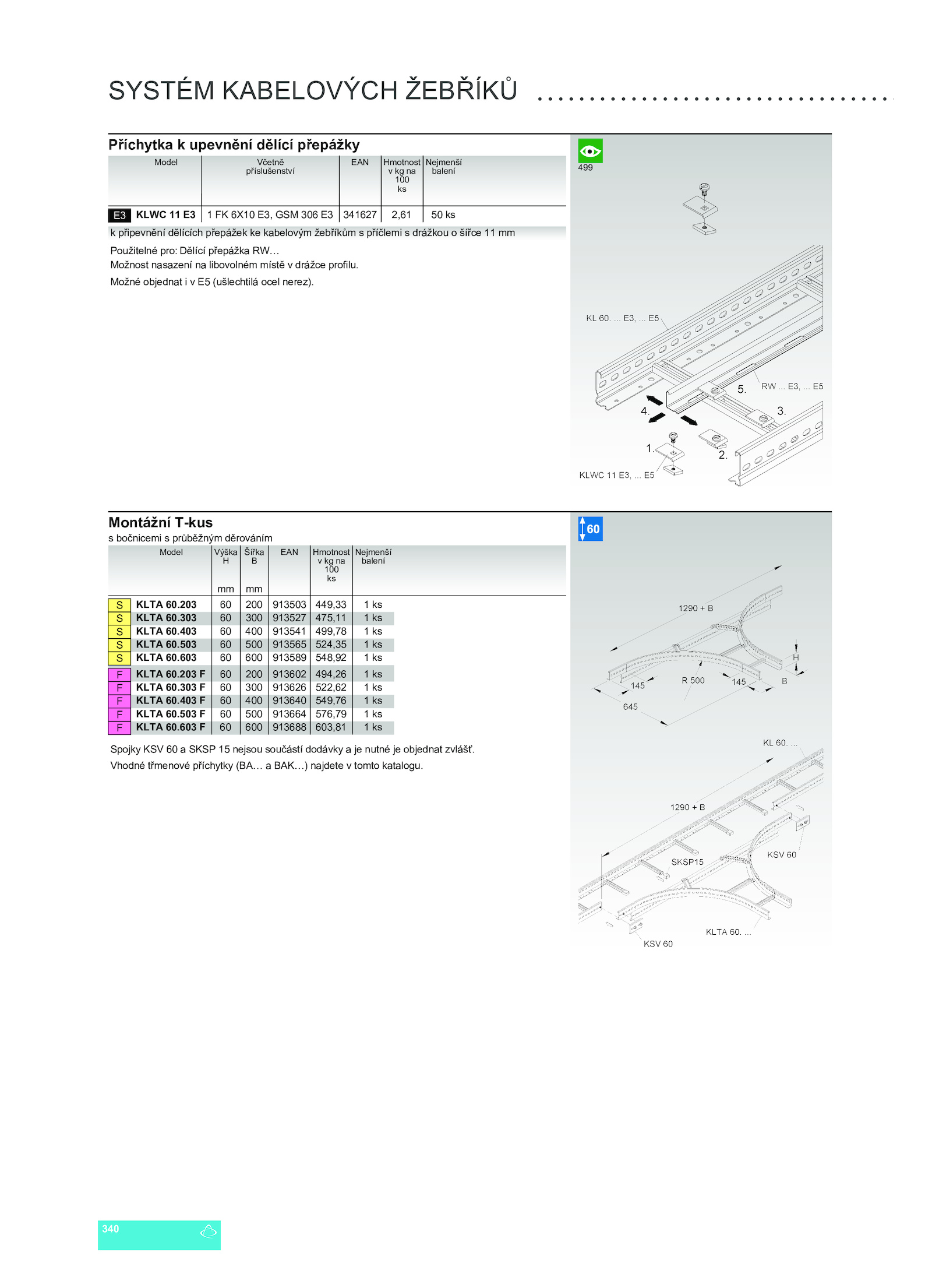 SYSTÉM KABELOVÝCH ŽEBŘÍKŮ

Příchytka k upevnění dělící přepážky

| | Model | Včetně příslušenství | EAN | Hmotnost v kg na 100 ks | Nejmenší balení |
|---|---|---|---|---|---|
| E3 | KLWC 11 E3 | 1 FK 6X10 E3, GSM 306 E3 | 341627 | 2,61 | 50 ks |

k připevnění dělících přepážek ke kabelovým žebříkům s příčlemi s drážkou o šířce 11 mm

Použitelné pro: Dělící přepážka RW…
Možnost nasazení na libovolném místě v drážce profilu.
Možné objednat i v E5 (ušlechtilá ocel nerez).

499

KL 60. ... E3, ... E5
RW ... E3, ... E5
5.
4.
3.
1.
2.
KLWC 11 E3, ... E5

Montážní T-kus
s bočnicemi s průběžným děrováním

| | Model | Výška H mm | Šířka B mm | EAN | Hmotnost v kg na 100 ks | Nejmenší balení |
|---|---|---|---|---|---|---|
| S | KLTA 60.203 | 60 | 200 | 913503 | 449,33 | 1 ks |
| S | KLTA 60.303 | 60 | 300 | 913527 | 475,11 | 1 ks |
| S | KLTA 60.403 | 60 | 400 | 913541 | 499,78 | 1 ks |
| S | KLTA 60.503 | 60 | 500 | 913565 | 524,35 | 1 ks |
| S | KLTA 60.603 | 60 | 600 | 913589 | 548,92 | 1 ks |
| F | KLTA 60.203 F | 60 | 200 | 913602 | 494,26 | 1 ks |
| F | KLTA 60.303 F | 60 | 300 | 913626 | 522,62 | 1 ks |
| F | KLTA 60.403 F | 60 | 400 | 913640 | 549,76 | 1 ks |
| F | KLTA 60.503 F | 60 | 500 | 913664 | 576,79 | 1 ks |
| F | KLTA 60.603 F | 60 | 600 | 913688 | 603,81 | 1 ks |

Spojky KSV 60 a SKSP 15 nejsou součástí dodávky a je nutné je objednat zvlášť.
Vhodné třmenové příchytky (BA… a BAK…) najdete v tomto katalogu.

60

1290 + B
H
145
R 500
145
B
645

KL 60. ...
1290 + B
SKSP15
KSV 60
KLTA 60. ...
KSV 60

340